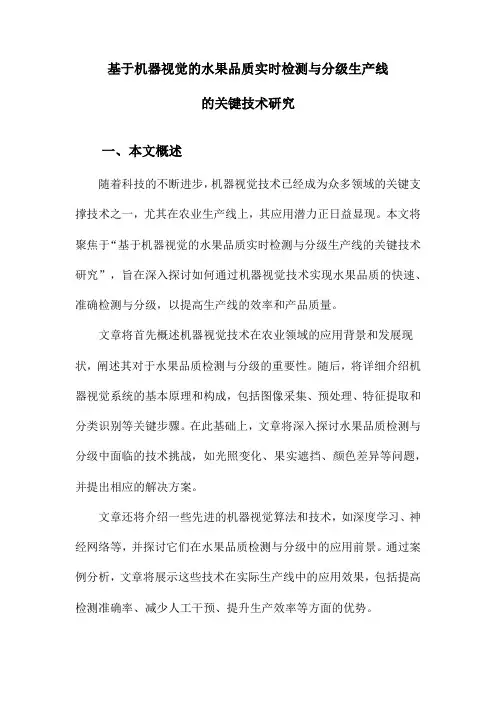 基于机器视觉的水果品质实时检测与分级生产线

的关键技术研究

一、本文概述

随着科技的不断进步，机器视觉技术已经成为众多领域的关键支撑技术之一，尤其在农业生产线上，其应用潜力正日益显现。本文将聚焦于“基于机器视觉的水果品质实时检测与分级生产线的关键技术研究”，旨在深入探讨如何通过机器视觉技术实现水果品质的快速、准确检测与分级，以提高生产线的效率和产品质量。

文章将首先概述机器视觉技术在农业领域的应用背景和发展现状，阐述其对于水果品质检测与分级的重要性。随后，将详细介绍机器视觉系统的基本原理和构成，包括图像采集、预处理、特征提取和分类识别等关键步骤。在此基础上，文章将深入探讨水果品质检测与分级中面临的技术挑战，如光照变化、果实遮挡、颜色差异等问题，并提出相应的解决方案。

文章还将介绍一些先进的机器视觉算法和技术，如深度学习、神经网络等，并探讨它们在水果品质检测与分级中的应用前景。通过案例分析，文章将展示这些技术在实际生产线中的应用效果，包括提高检测准确率、减少人工干预、提升生产效率等方面的优势。